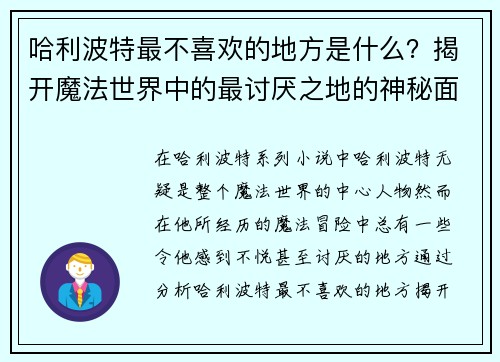 哈利波特最不喜欢的地方是什么？揭开魔法世界中的最讨厌之地的神秘面

在哈利波特系列小说中哈利波特无疑是整个魔法世界的中心人物然而在他所经历的魔法冒险中总有一些令他感到不悦甚至讨厌的地方通过分析哈利波特最不喜欢的地方揭开